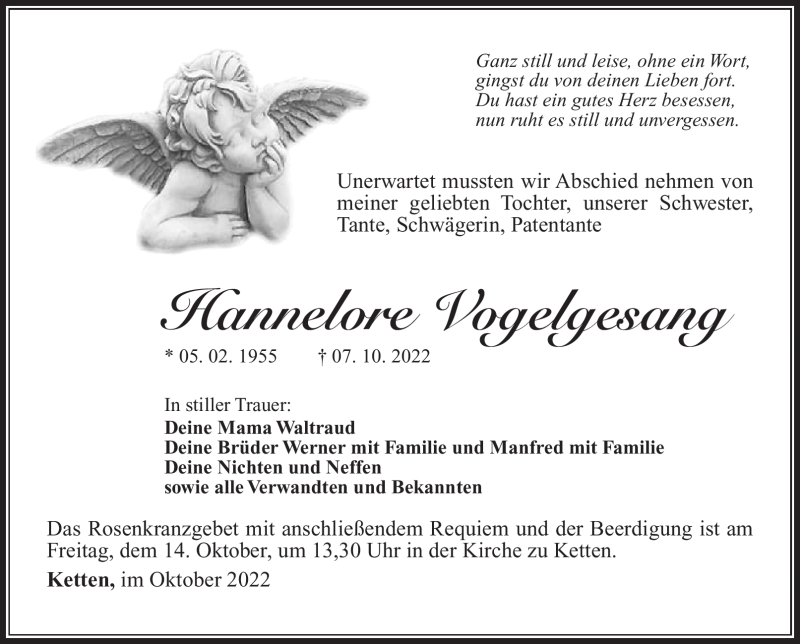 Ganz still und leise, ohne ein Wort, gingst du von deinen Lieben fort. Du hast ein gutes Herz besessen, nun ruht es still und unvergessen.

Unerwartet mussten wir Abschied nehmen von meiner geliebten Tochter, unserer Schwester, Tante, Schwägerin, Patentante

Hannelore Vogelgesang

* 05. 02. 1955 † 07. 10. 2022

In stiller Trauer:
Deine Mama Waltraud
Deine Brüder Werner mit Familie und Manfred mit Familie
Deine Nichten und Neffen
sowie alle Verwandten und Bekannten

Das Rosenkranzgebet mit anschließendem Requiem und der Beerdigung ist am Freitag, dem 14. Oktober, um 13,30 Uhr in der Kirche zu Ketten.

Ketten, im Oktober 2022